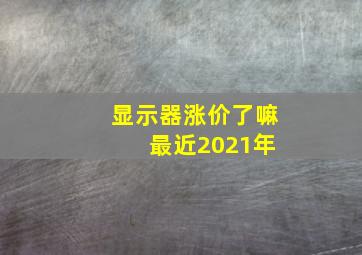 显示器涨价了嘛
最近2021年